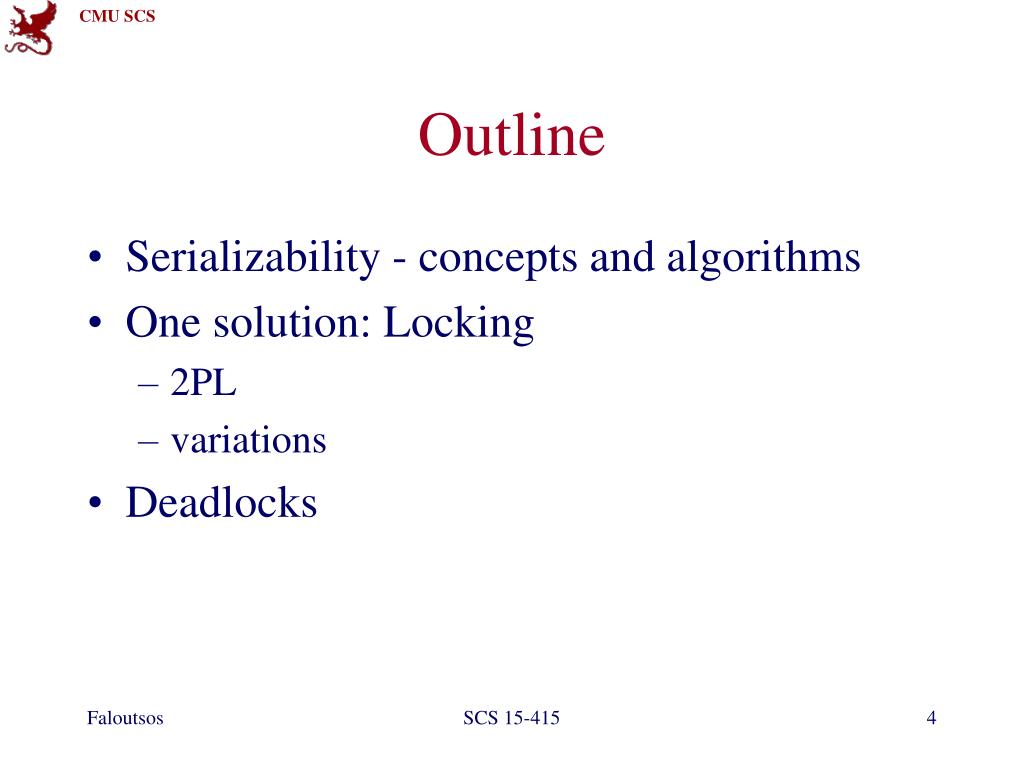 CMU SCS

Outline

• Serializability - concepts and algorithms
• One solution: Locking
– 2PL
– variations
• Deadlocks

Faloutsos SCS 15-415 4